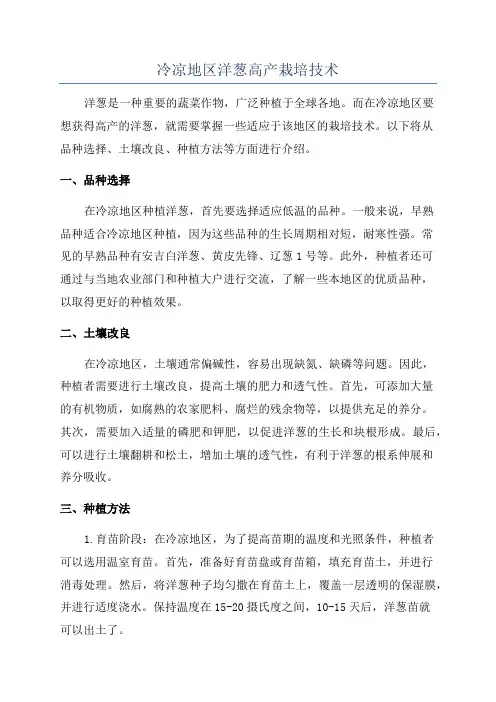 冷凉地区洋葱高产栽培技术

洋葱是一种重要的蔬菜作物，广泛种植于全球各地。而在冷凉地区要想获得高产的洋葱，就需要掌握一些适应于该地区的栽培技术。以下将从品种选择、土壤改良、种植方法等方面进行介绍。

一、品种选择

在冷凉地区种植洋葱，首先要选择适应低温的品种。一般来说，早熟品种适合冷凉地区种植，因为这些品种的生长周期相对短，耐寒性强。常见的早熟品种有安吉白洋葱、黄皮先锋、辽葱 1 号等。此外，种植者还可通过与当地农业部门和种植大户进行交流，了解一些本地区的优质品种，以取得更好的种植效果。

二、土壤改良

在冷凉地区，土壤通常偏碱性，容易出现缺氮、缺磷等问题。因此，种植者需要进行土壤改良，提高土壤的肥力和透气性。首先，可添加大量的有机物质，如腐熟的农家肥料、腐烂的残余物等，以提供充足的养分。其次，需要加入适量的磷肥和钾肥，以促进洋葱的生长和块根形成。最后，可以进行土壤翻耕和松土，增加土壤的透气性，有利于洋葱的根系伸展和养分吸收。

三、种植方法

1.育苗阶段：在冷凉地区，为了提高苗期的温度和光照条件，种植者可以选用温室育苗。首先，准备好育苗盘或育苗箱，填充育苗土，并进行消毒处理。然后，将洋葱种子均匀撒在育苗土上，覆盖一层透明的保湿膜，并进行适度浇水。保持温度在 15-20 摄氏度之间，10-15 天后，洋葱苗就可以出土了。